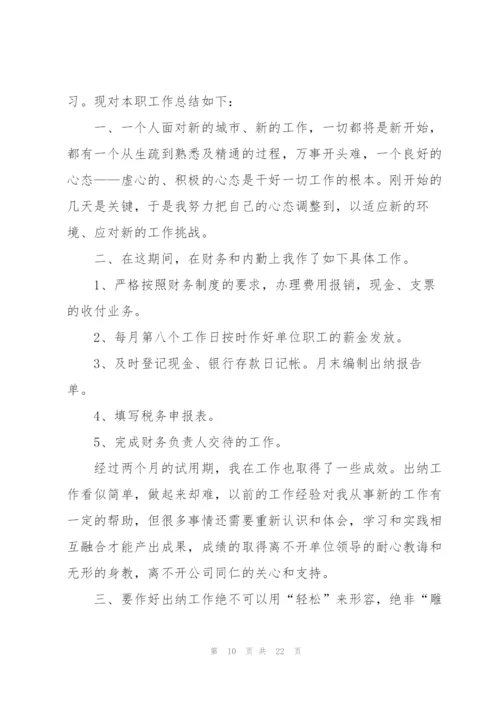 习。现对本职工作总结如下：

一、一个人面对新的城市、新的工作，一切都将是新开始，都有一个从生疏到熟悉及精通的过程，万事开头难，一个良好的心态——虚心的、积极的心态是干好一切工作的根本。刚开始的几天是关键，于是我努力把自己的心态调整到，以适应新的环境、应对新的工作挑战。

二、在这期间，在财务和内勤上我作了如下具体工作。

1、严格按照财务制度的要求，办理费用报销，现金、支票的收付业务。

2、每月第八个工作日按时作好单位职工的薪金发放。

3、及时登记现金、银行存款日记帐。月末编制出纳报告单。

4、填写税务申报表。

5、完成财务负责人交待的工作。

经过两个月的试用期，我在工作也取得了一些成效。出纳工作看似简单，做起来却难，以前的工作经验对我从事新的工作有一定的帮助，但很多事情还需要重新认识和体会，学习和实践相互融合才能产出成果，成绩的取得离不开单位领导的耐心教诲和无形的身教，离不开公司同仁的关心和支持。

三、要作好出纳工作绝不可以用“轻松”来形容，绝非“雕

第 10 页 共 22 页